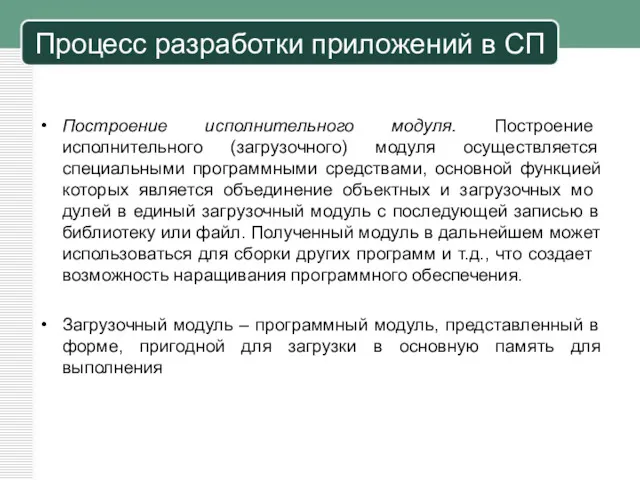 Процесс разработки приложений в СП

• Построение исполнительного модуля. Построение исполнительного (загрузочного) модуля осуществляется специальными программными средствами, основной функцией которых является объединение объектных и загрузочных мо дулей в единый загрузочный модуль с последующей записью в библиотеку или файл. Полученный модуль в дальнейшем может использоваться для сборки других программ и т.д., что создает возможность наращивания программного обеспечения.

• Загрузочный модуль – программный модуль, представленный в форме, пригодной для загрузки в основную память для выполнения